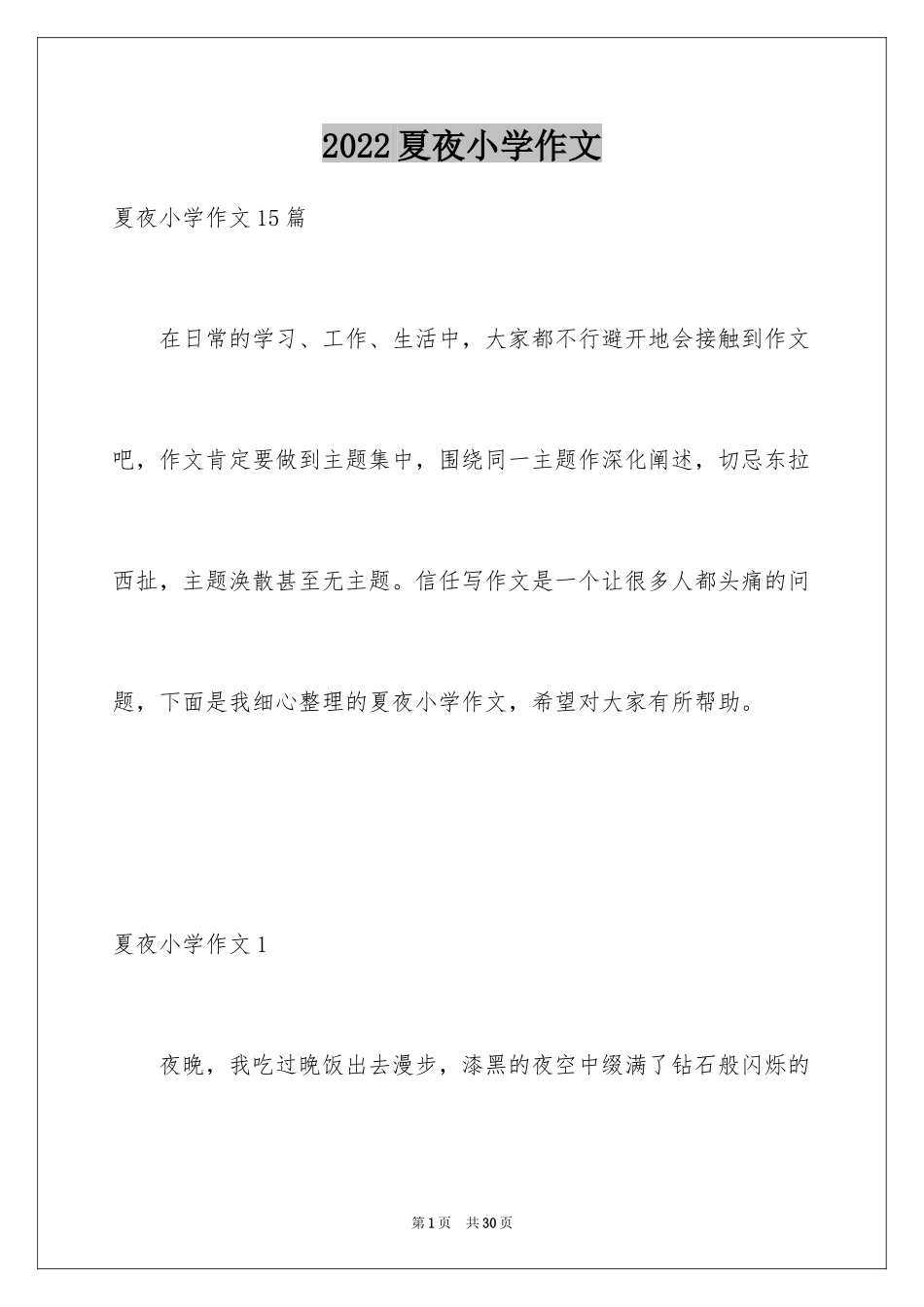 2022夏夜小学作文

夏夜小学作文15篇

在日常的学习、工作、生活中，大家都不行避开地会接触到作文吧，作文肯定要做到主题集中，围绕同一主题作深化阐述，切忌东拉西扯，主题涣散甚至无主题。信任写作文是一个让很多人都头痛的问题，下面是我细心整理的夏夜小学作文，希望对大家有所帮助。

夏夜小学作文1

夜晚，我吃过晚饭出去漫步，漆黑的夜空中缀满了钻石般闪烁的

第1页 共30页